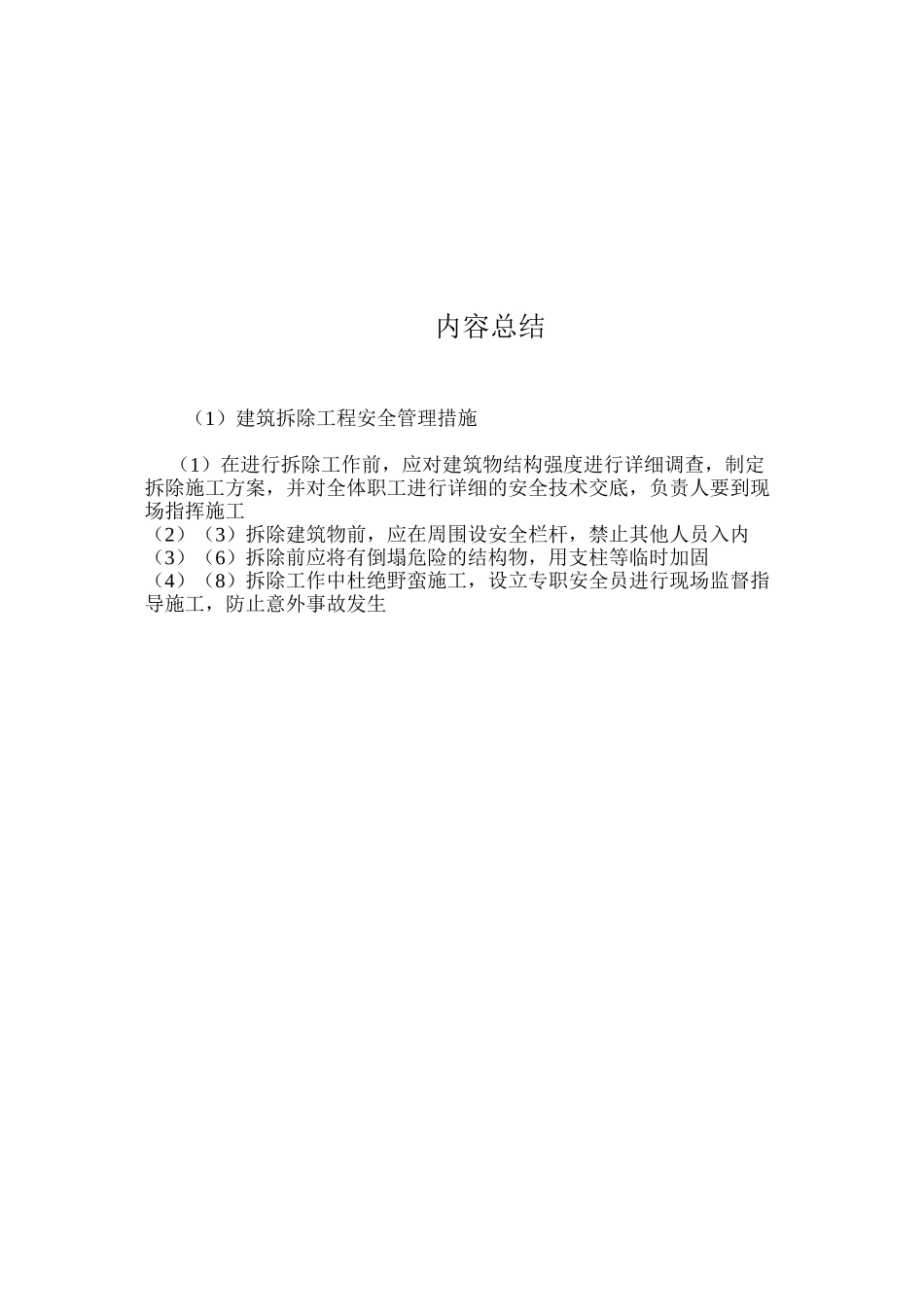 内容总结

（1）建筑拆除工程安全管理措施

（1）在进行拆除工作前，应对建筑物结构强度进行详细调查，制定拆除施工方案，并对全体职工进行详细的安全技术交底，负责人要到现场指挥施工
（2）（3）拆除建筑物前，应在周围设安全栏杆，禁止其他人员入内
（3）（6）拆除前应将有倒塌危险的结构物，用支柱等临时加固
（4）（8）拆除工作中杜绝野蛮施工，设立专职安全员进行现场监督指导施工，防止意外事故发生